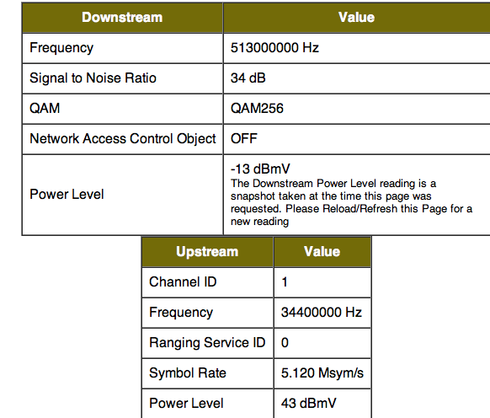 | Downstream | Value |
|---|---|
| Frequency | 513000000 Hz |
| Signal to Noise Ratio | 34 dB |
| QAM | QAM256 |
| Network Access Control Object | OFF |
| Power Level | -13 dBmV The Downstream Power Level reading is a snapshot taken at the time this page was requested. Please Reload/Refresh this Page for a new reading |

| Upstream | Value |
|---|---|
| Channel ID | 1 |
| Frequency | 34400000 Hz |
| Ranging Service ID | 0 |
| Symbol Rate | 5.120 Msym/s |
| Power Level | 43 dBmV |